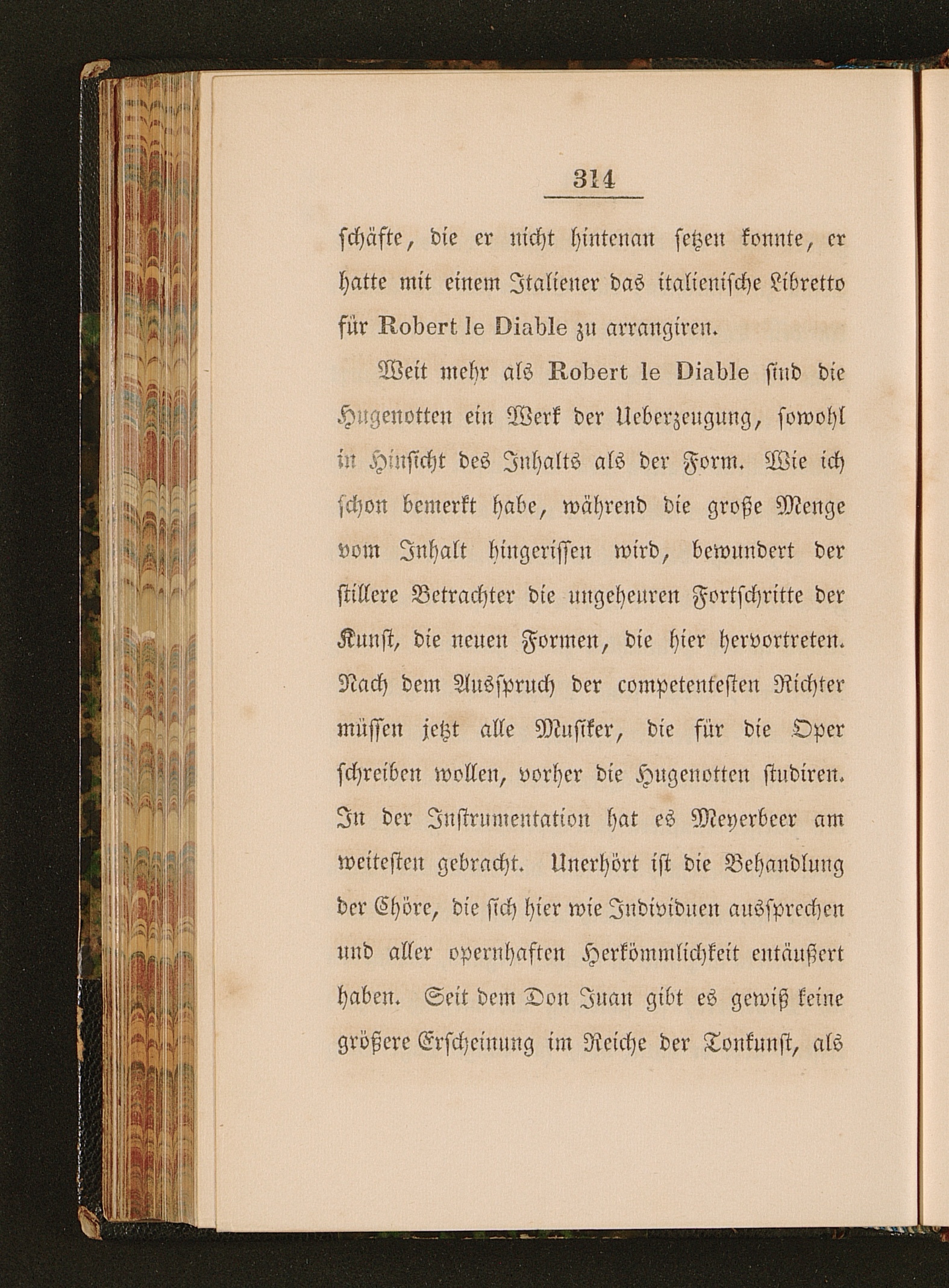 314

schäfte, die er nicht hintenan setzen konnte, er hatte mit einem Italiener das italienische Libretto für Robert le Diable zu arrangiren.

Weit mehr als Robert le Diable sind die Hugenotten ein Werk der Ueberzeugung, sowohl in Hinsicht des Inhalts als der Form. Wie ich schon bemerkt habe, während die große Menge vom Inhalt hingerissen wird, bewundert der stillere Betrachter die ungeheuren Fortschritte der Kunst, die neuen Formen, die hier hervortreten. Nach dem Ausspruch der competentesten Richter müssen jetzt alle Musiker, die für die Oper schreiben wollen, vorher die Hugenotten studiren. In der Instrumentation hat es Meyerbeer am weitesten gebracht. Unerhört ist die Behandlung der Chöre, die sich hier wie Individuen aussprechen und aller opernhaften Herkömmlichkeit entäußert haben. Seit dem Don Juan gibt es gewiß keine größere Erscheinung im Reiche der Tonkunst, als